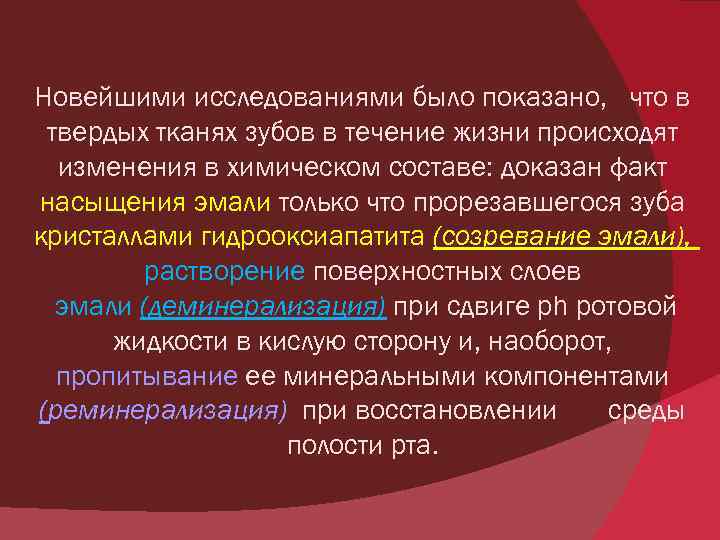 Новейшими исследованиями было показано, что в твердых тканях зубов в течение жизни происходят изменения в химическом составе: доказан факт насыщения эмали только что прорезавшегося зуба кристаллами гидрооксиапатита (созревание эмали), растворение поверхностных слоев эмали (деминерализация) при сдвиге ph ротовой жидкости в кислую сторону и, наоборот, пропитывание ее минеральными компонентами (реминерализация) при восстановлении среды полости рта.